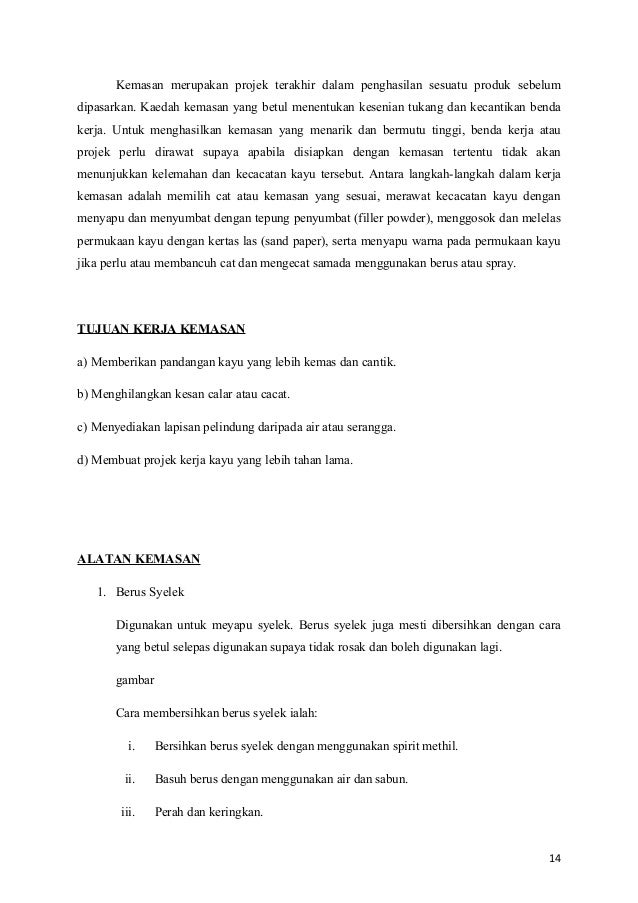 Kemasan merupakan projek terakhir dalam penghasilan sesuatu produk sebelum dipasarkan. Kaedah kemasan yang betul menentukan kesenian tukang dan kecantikan benda kerja. Untuk menghasilkan kemasan yang menarik dan bermutu tinggi, benda kerja atau projek perlu dirawat supaya apabila disiapkan dengan kemasan tertentu tidak akan menunjukkan kelemahan dan kecacatan kayu tersebut. Antara langkah-langkah dalam kerja kemasan adalah memilih cat atau kemasan yang sesuai, merawat kecacatan kayu dengan menyapu dan menyumbat dengan tepung penyumbat (filler powder), menggosok dan melelas permukaan kayu dengan kertas las (sand paper), serta menyapu warna pada permukaan kayu jika perlu atau membancuh cat dan mengecat samada menggunakan berus atau spray.

TUJUAN KERJA KEMASAN

a) Memberikan pandangan kayu yang lebih kemas dan cantik.

b) Menghilangkan kesan calar atau cacat.

c) Menyediakan lapisan pelindung daripada air atau serangga.

d) Membuat projek kerja kayu yang lebih tahan lama.

ALATAN KEMASAN

1. Berus Syelek

Digunakan untuk meyapu syelek. Berus syelek juga mesti dibersihkan dengan cara yang betul selepas digunakan supaya tidak rosak dan boleh digunakan lagi.

gambar

Cara membersihkan berus syelek ialah:

i. Bersihkan berus syelek dengan menggunakan spirit methil.

ii. Basuh berus dengan menggunakan air dan sabun.

iii. Perah dan keringkan.

14